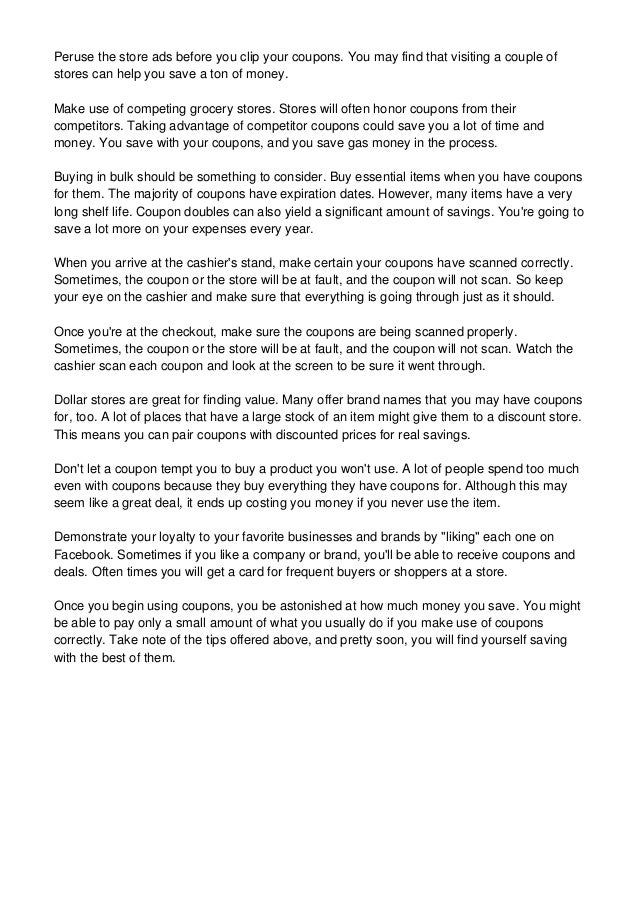 Peruse the store ads before you clip your coupons. You may find that visiting a couple of stores can help you save a ton of money.

Make use of competing grocery stores. Stores will often honor coupons from their competitors. Taking advantage of competitor coupons could save you a lot of time and money. You save with your coupons, and you save gas money in the process.

Buying in bulk should be something to consider. Buy essential items when you have coupons for them. The majority of coupons have expiration dates. However, many items have a very long shelf life. Coupon doubles can also yield a significant amount of savings. You're going to save a lot more on your expenses every year.

When you arrive at the cashier's stand, make certain your coupons have scanned correctly. Sometimes, the coupon or the store will be at fault, and the coupon will not scan. So keep your eye on the cashier and make sure that everything is going through just as it should.

Once you're at the checkout, make sure the coupons are being scanned properly. Sometimes, the coupon or the store will be at fault, and the coupon will not scan. Watch the cashier scan each coupon and look at the screen to be sure it went through.

Dollar stores are great for finding value. Many offer brand names that you may have coupons for, too. A lot of places that have a large stock of an item might give them to a discount store. This means you can pair coupons with discounted prices for real savings.

Don't let a coupon tempt you to buy a product you won't use. A lot of people spend too much even with coupons because they buy everything they have coupons for. Although this may seem like a great deal, it ends up costing you money if you never use the item.

Demonstrate your loyalty to your favorite businesses and brands by "liking" each one on Facebook. Sometimes if you like a company or brand, you'll be able to receive coupons and deals. Often times you will get a card for frequent buyers or shoppers at a store.

Once you begin using coupons, you be astonished at how much money you save. You might be able to pay only a small amount of what you usually do if you make use of coupons correctly. Take note of the tips offered above, and pretty soon, you will find yourself saving with the best of them.